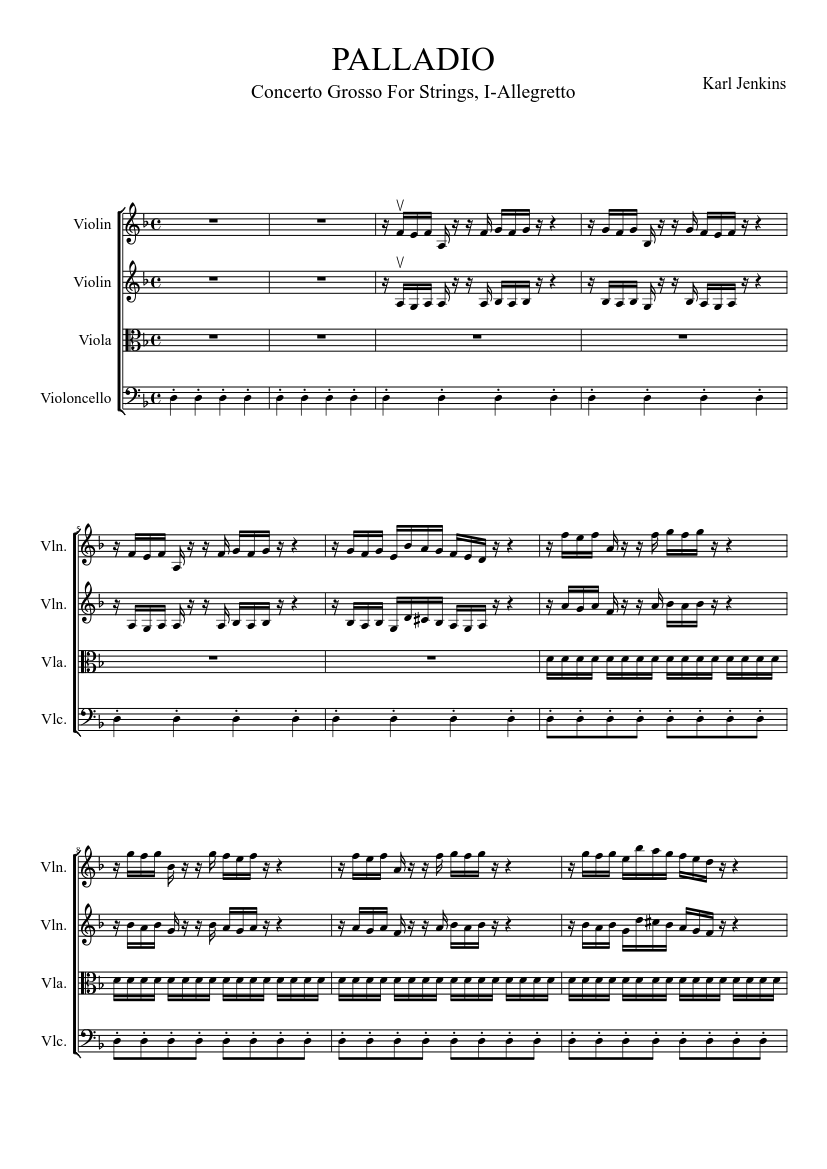 PALLADIO

Concerto Grosso For Strings, I-Allegretto

Karl Jenkins

Violin

Violin

Viola

Violoncello

5

Vln.

Vln.

Vla.

Vlc.

8

Vln.

Vln.

Vla.

Vlc.